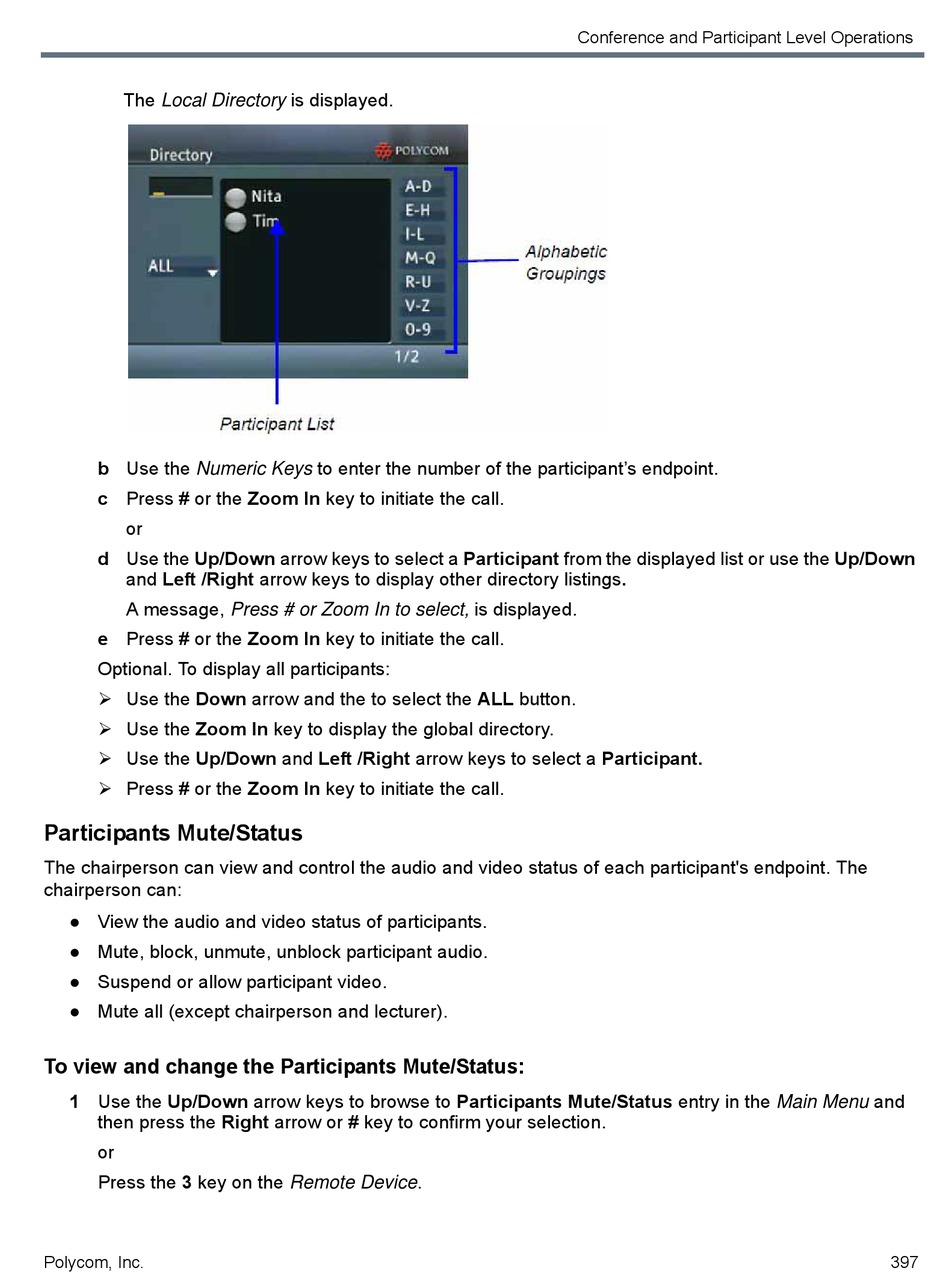 Conference and Participant Level Operations

The Local Directory is displayed.

Directory
POLYCOM
Nita
Tim
ALL
A-D
E-H
I-L
M-Q
R-U
V-Z
0-9
1/2
Alphabetic Groupings
Participant List

b Use the Numeric Keys to enter the number of the participant's endpoint.

c Press # or the Zoom In key to initiate the call.

or

d Use the Up/Down arrow keys to select a Participant from the displayed list or use the Up/Down and Left /Right arrow keys to display other directory listings.

A message, Press # or Zoom In to select, is displayed.

e Press # or the Zoom In key to initiate the call.

Optional. To display all participants:

➢ Use the Down arrow and the to select the ALL button.

➢ Use the Zoom In key to display the global directory.

➢ Use the Up/Down and Left /Right arrow keys to select a Participant.

➢ Press # or the Zoom In key to initiate the call.

Participants Mute/Status

The chairperson can view and control the audio and video status of each participant's endpoint. The chairperson can:

● View the audio and video status of participants.

● Mute, block, unmute, unblock participant audio.

● Suspend or allow participant video.

● Mute all (except chairperson and lecturer).

To view and change the Participants Mute/Status:

1 Use the Up/Down arrow keys to browse to Participants Mute/Status entry in the Main Menu and then press the Right arrow or # key to confirm your selection.

or

Press the 3 key on the Remote Device.

Polycom, Inc.
397